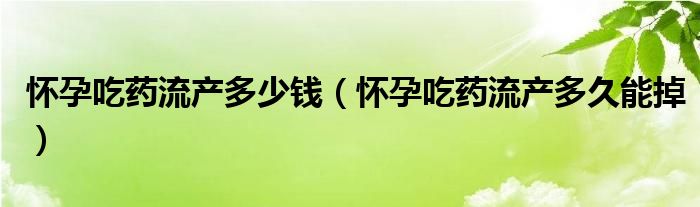 怀孕吃药流产多少钱（怀孕吃药流产多久能掉）